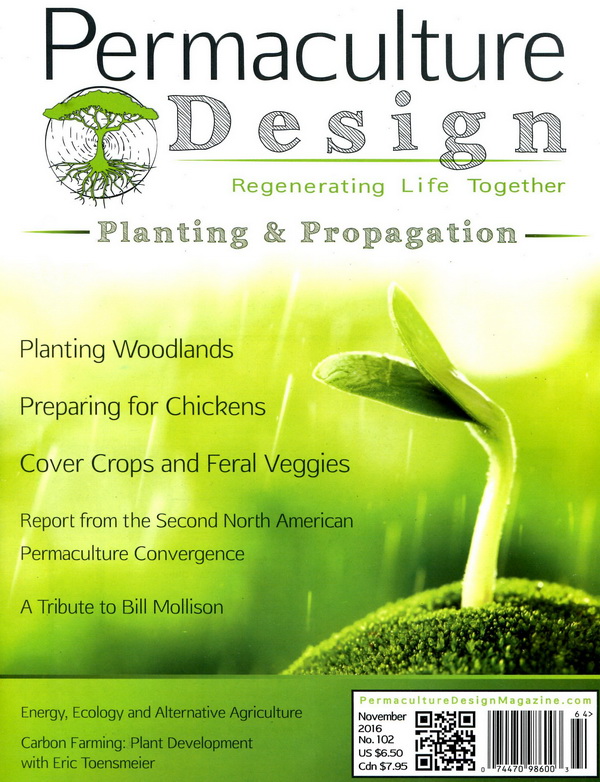 Permaculture

Design

Regenerating Life Together

Planting & Propagation

Planting Woodlands

Preparing for Chickens

Cover Crops and Feral Veggies

Report from the Second North American Permaculture Convergence

A Tribute to Bill Mollison

Energy, Ecology and Alternative Agriculture

Carbon Farming: Plant Development with Eric Toensmeier

PermacultureDesignMagazine.com

November
2016
No. 102
US $6.50
Cdn $7.95

64>

0 74470 98600 3